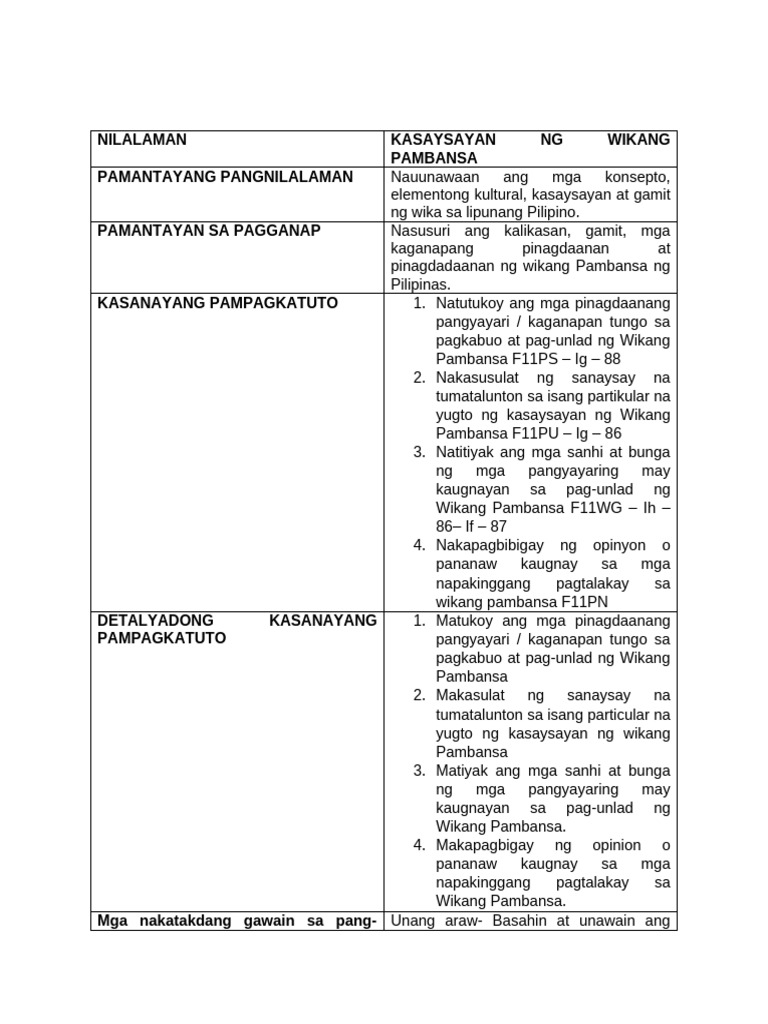 | NILALAMAN | KASAYSAYAN NG WIKANG PAMBANSA |
|---|---|
| PAMANTAYANG PANGNILALAMAN | Nauunawaan ang mga konsepto, elementong kultural, kasaysayan at gamit ng wika sa lipunang Pilipino. |
| PAMANTAYAN SA PAGGANAP | Nasusuri ang kalikasan, gamit, mga kaganapang pinagdaanan at pinagdadaanan ng wikang Pambansa ng Pilipinas. |
| KASANAYANG PAMPAGKATUTO | 1. Natutukoy ang mga pinagdaanang pangyayari / kaganapan tungo sa pagkabuo at pag-unlad ng Wikang Pambansa F11PS – Ig – 88 2. Nakasusulat ng sanaysay na tumatalunton sa isang partikular na yugto ng kasaysayan ng Wikang Pambansa F11PU – Ig – 86 3. Natitiyak ang mga sanhi at bunga ng mga pangyayaring may kaugnayan sa pag-unlad ng Wikang Pambansa F11WG – Ih – 86– If – 87 4. Nakapagbibigay ng opinyon o pananaw kaugnay sa mga napakinggang pagtalakay sa wikang pambansa F11PN |
| DETALYADONG KASANAYANG PAMPAGKATUTO | 1. Matukoy ang mga pinagdaanang pangyayari / kaganapan tungo sa pagkabuo at pag-unlad ng Wikang Pambansa 2. Makasulat ng sanaysay na tumatalunton sa isang particular na yugto ng kasaysayan ng wikang Pambansa 3. Matiyak ang mga sanhi at bunga ng mga pangyayaring may kaugnayan sa pag-unlad ng Wikang Pambansa. 4. Makapagbigay ng opinion o pananaw kaugnay sa mga napakinggang pagtalakay sa Wikang Pambansa. |
| Mga nakatakdang gawain sa pang- | Unang araw- Basahin at unawain ang |